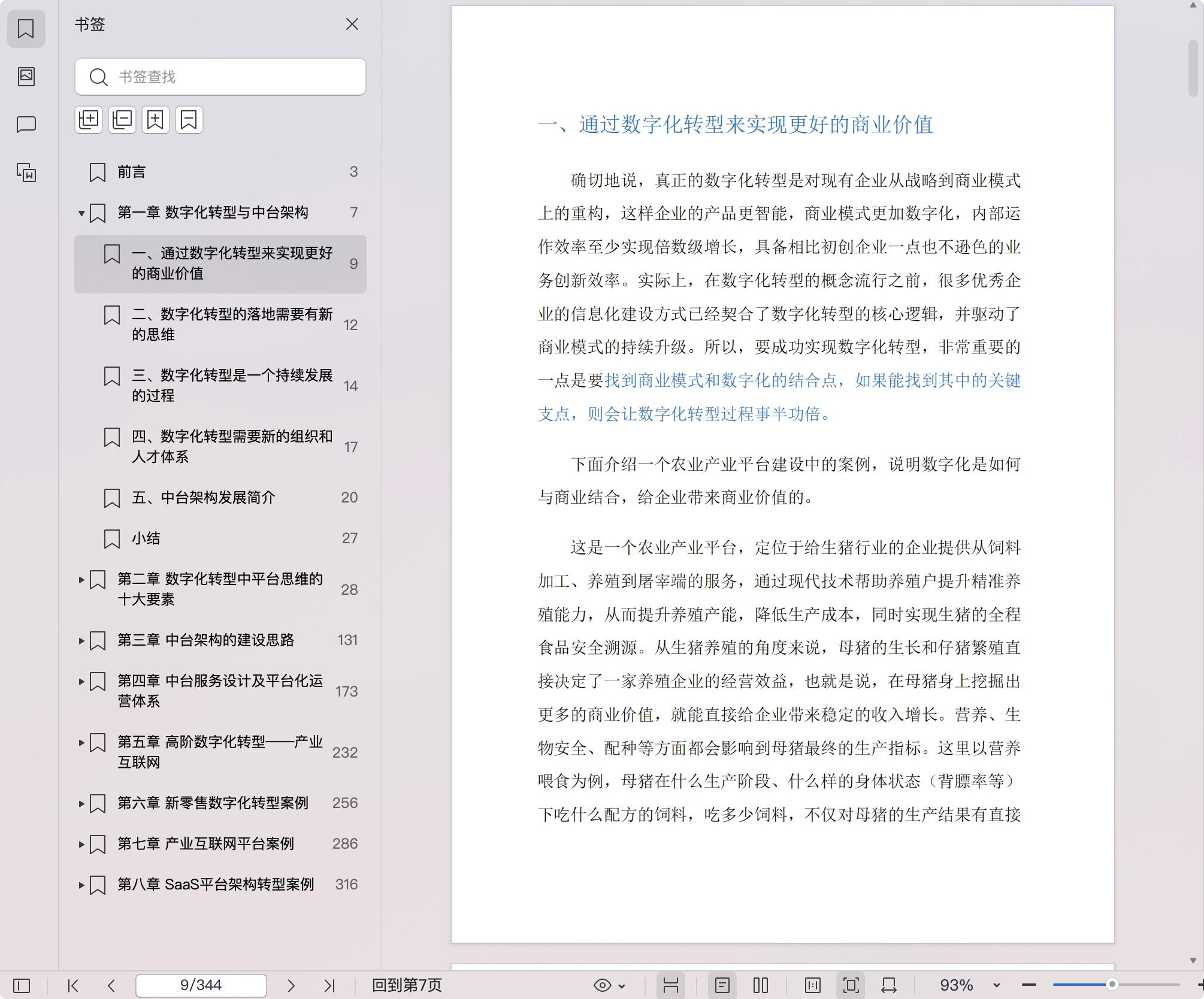 书签

书签查找

前言 3

第一章 数字化转型与中台架构 7

一、通过数字化转型来实现更好的商业价值 9

二、数字化转型的落地需要有新的思维 12

三、数字化转型是一个持续发展的过程 14

四、数字化转型需要新的组织和人才体系 17

五、中台架构发展简介 20

小结 27

第二章 数字化转型中平台思维的十大要素 28

第三章 中台架构的建设思路 131

第四章 中台服务设计及平台化运营体系 173

第五章 高阶数字化转型——产业互联网 232

第六章 新零售数字化转型案例 256

第七章 产业互联网平台案例 286

第八章 SaaS平台架构转型案例 316

一、通过数字化转型来实现更好的商业价值

确切地说，真正的数字化转型是对现有企业从战略到商业模式上的重构，这样企业的产品更智能，商业模式更加数字化，内部运作效率至少实现倍数级增长，具备相比初创企业一点也不逊色的业务创新效率。实际上，在数字化转型的概念流行之前，很多优秀企业的信息化建设方式已经契合了数字化转型的核心逻辑，并驱动了商业模式的持续升级。所以，要成功实现数字化转型，非常重要的一点是要找到商业模式和数字化的结合点，如果能找到其中的关键支点，则会让数字化转型过程事半功倍。

下面介绍一个农业产业平台建设中的案例，说明数字化是如何与商业结合，给企业带来商业价值的。

这是一个农业产业平台，定位于给生猪行业的企业提供从饲料加工、养殖到屠宰端的服务，通过现代技术帮助养殖户提升精准养殖能力，从而提升养殖产能，降低生产成本，同时实现生猪的全程食品安全溯源。从生猪养殖的角度来说，母猪的生长和仔猪繁殖直接决定了一家养殖企业的经营效益，也就是说，在母猪身上挖掘出更多的商业价值，就能直接给企业带来稳定的收入增长。营养、生物安全、配种等方面都会影响到母猪最终的生产指标。这里以营养喂食为例，母猪在什么生产阶段、什么样的身体状态（背膘率等）下吃什么配方的饲料，吃多少饲料，不仅对母猪的生产结果有直接

9/344 回到第7页 93%